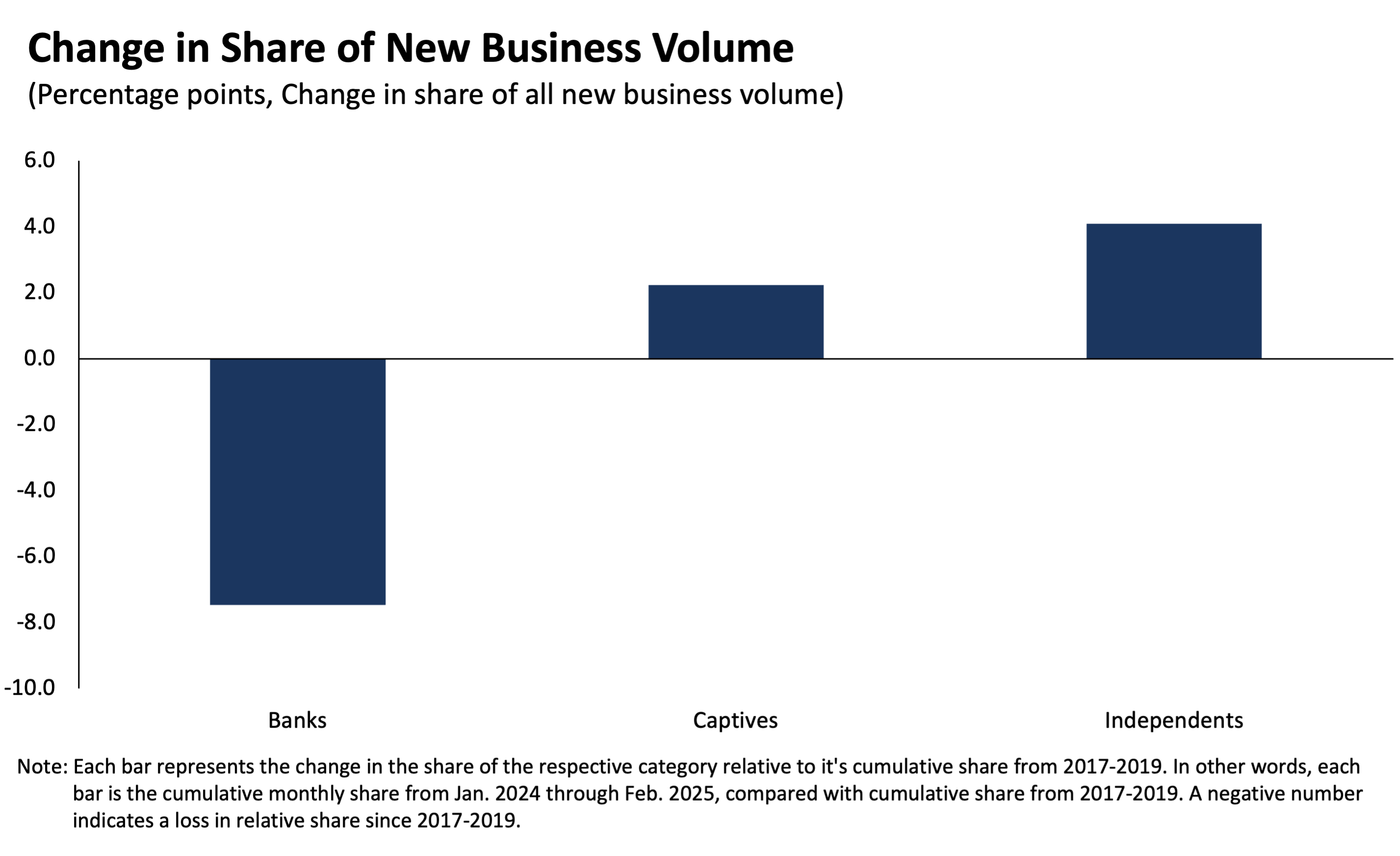 Change in Share of New Business Volume
(Percentage points, Change in share of all new business volume)

6.0
4.0
2.0
0.0
-2.0
-4.0
-6.0
-8.0
-10.0

Banks
Captives
Independents

Note: Each bar represents the change in the share of the respective category relative to it's cumulative share from 2017-2019. In other words, each bar is the cumulative monthly share from Jan. 2024 through Feb. 2025, compared with cumulative share from 2017-2019. A negative number indicates a loss in relative share since 2017-2019.